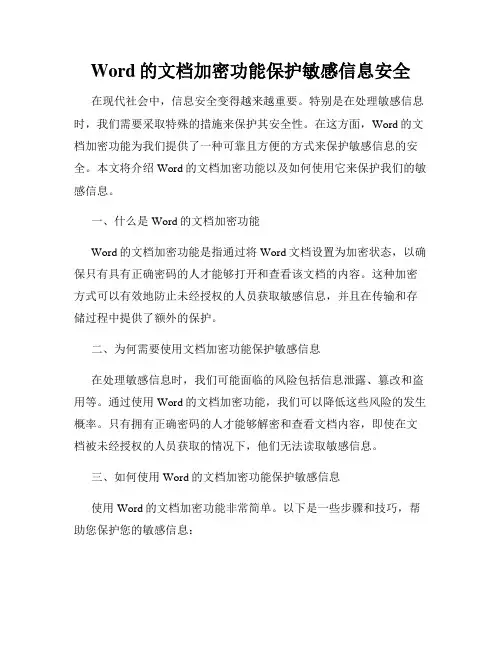 Word 的文档加密功能保护敏感信息安全

在现代社会中，信息安全变得越来越重要。特别是在处理敏感信息时，我们需要采取特殊的措施来保护其安全性。在这方面，Word 的文档加密功能为我们提供了一种可靠且方便的方式来保护敏感信息的安全。本文将介绍 Word 的文档加密功能以及如何使用它来保护我们的敏感信息。

一、什么是 Word 的文档加密功能

Word 的文档加密功能是指通过将 Word 文档设置为加密状态，以确保只有具有正确密码的人才能够打开和查看该文档的内容。这种加密方式可以有效地防止未经授权的人员获取敏感信息，并且在传输和存储过程中提供了额外的保护。

二、为何需要使用文档加密功能保护敏感信息

在处理敏感信息时，我们可能面临的风险包括信息泄露、篡改和盗用等。通过使用 Word 的文档加密功能，我们可以降低这些风险的发生概率。只有拥有正确密码的人才能够解密和查看文档内容，即使在文档被未经授权的人员获取的情况下，他们无法读取敏感信息。

三、如何使用 Word 的文档加密功能保护敏感信息

使用 Word 的文档加密功能非常简单。以下是一些步骤和技巧，帮助您保护您的敏感信息：